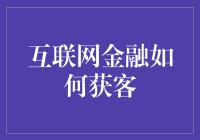 互联网金融如何获客